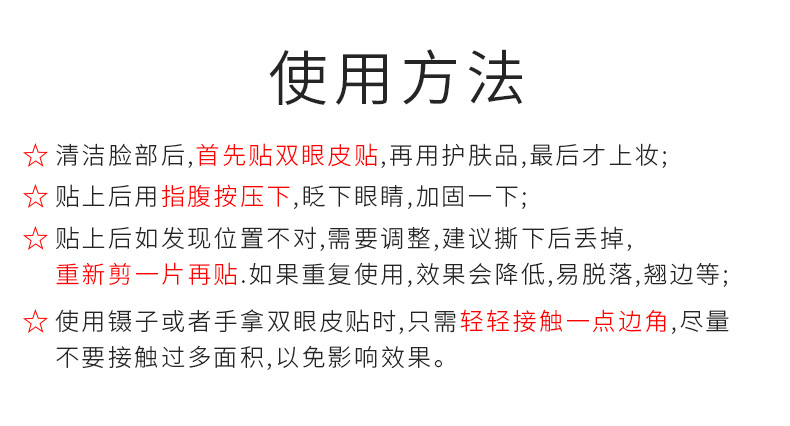 使用方法

☆ 清洁脸部后,首先贴双眼皮贴,再用护肤品,最后才上妆;

☆ 贴上后用指腹按压下,眨下眼睛,加固一下;

☆ 贴上后如发现位置不对,需要调整,建议撕下后丢掉,重新剪一片再贴.如果重复使用,效果会降低,易脱落,翘边等;

☆ 使用镊子或者手拿双眼皮贴时,只需轻轻接触一点边角,尽量不要接触过多面积,以免影响效果。